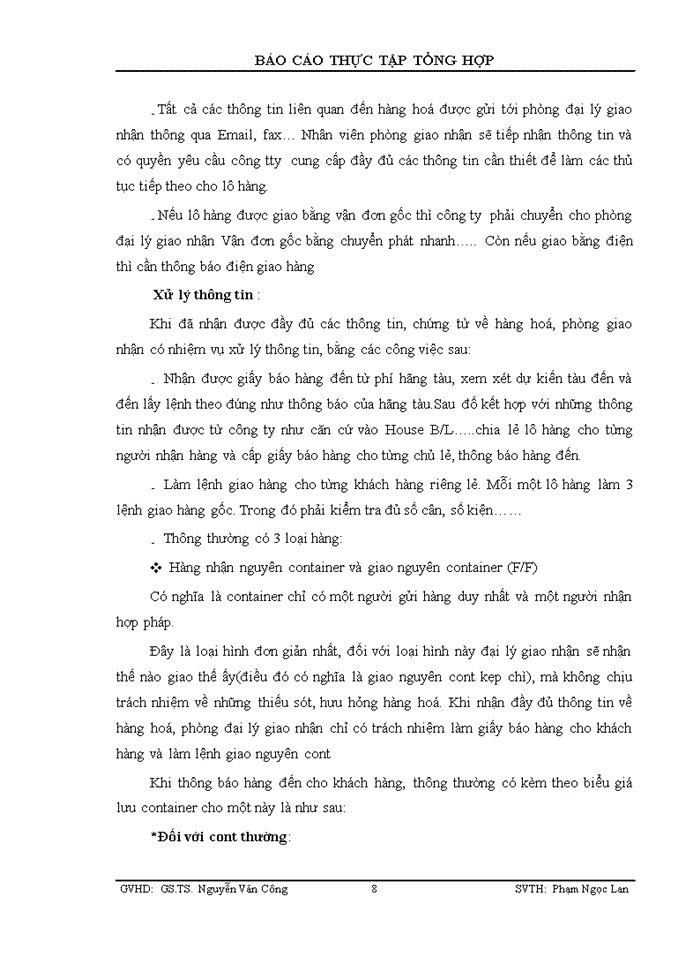 BÁO CÁO THỰC TẬP TỔNG HỢP

. Tất cả các thông tin liên quan đến hàng hoá được gửi tới phòng đại lý giao nhận thông qua Email, fax… Nhân viên phòng giao nhận sẽ tiếp nhận thông tin và có quyền yêu cầu công tty cung cấp đầy đủ các thông tin cần thiết để làm các thủ tục tiếp theo cho lô hàng.

. Nếu lô hàng được giao bằng vận đơn gốc thì công ty phải chuyển cho phòng đại lý giao nhận Vận đơn gốc bằng chuyển phát nhanh….. Còn nếu giao bằng điện thì cần thông báo điện giao hàng

Xử lý thông tin :

Khi đã nhận được đầy đủ các thông tin, chứng từ về hàng hoá, phòng giao nhận có nhiệm vụ xử lý thông tin, bằng các công việc sau:

. Nhận được giấy báo hàng đến từ phí hãng tàu, xem xét dự kiến tàu đến và đến lấy lệnh theo đúng như thông báo của hãng tàu.Sau đó kết hợp với những thông tin nhận được từ công ty như căn cứ vào House B/L…..chia lẻ lô hàng cho từng người nhận hàng và cấp giấy báo hàng cho từng chủ lẻ, thông báo hàng đến.

. Làm lệnh giao hàng cho từng khách hàng riêng lẻ. Mỗi một lô hàng làm 3 lệnh giao hàng gốc. Trong đó phải kiểm tra đủ số cân, số kiện……

. Thông thường có 3 loại hàng:

❖ Hàng nhận nguyên container và giao nguyên container (F/F)

Có nghĩa là container chỉ có một người gửi hàng duy nhất và một người nhận hợp pháp.

Đây là loại hình đơn giản nhất, đối với loại hình này đại lý giao nhận sẽ nhận thế nào giao thế ấy(điều đó có nghĩa là giao nguyên cont kẹp chì), mà không chịu trách nhiệm về những thiếu sót, hưu hỏng hàng hoá. Khi nhận đầy đủ thông tin về hàng hoá, phòng đại lý giao nhận chỉ có trách nhiệm làm giấy báo hàng cho khách hàng và làm lệnh giao nguyên cont

Khi thông báo hàng đến cho khách hàng, thông thường có kèm theo biểu giá lưu container cho một này là như sau:

*Đối với cont thường:

GVHD: GS.TS. Nguyễn Văn Công 8 SVTH: Phạm Ngọc Lan